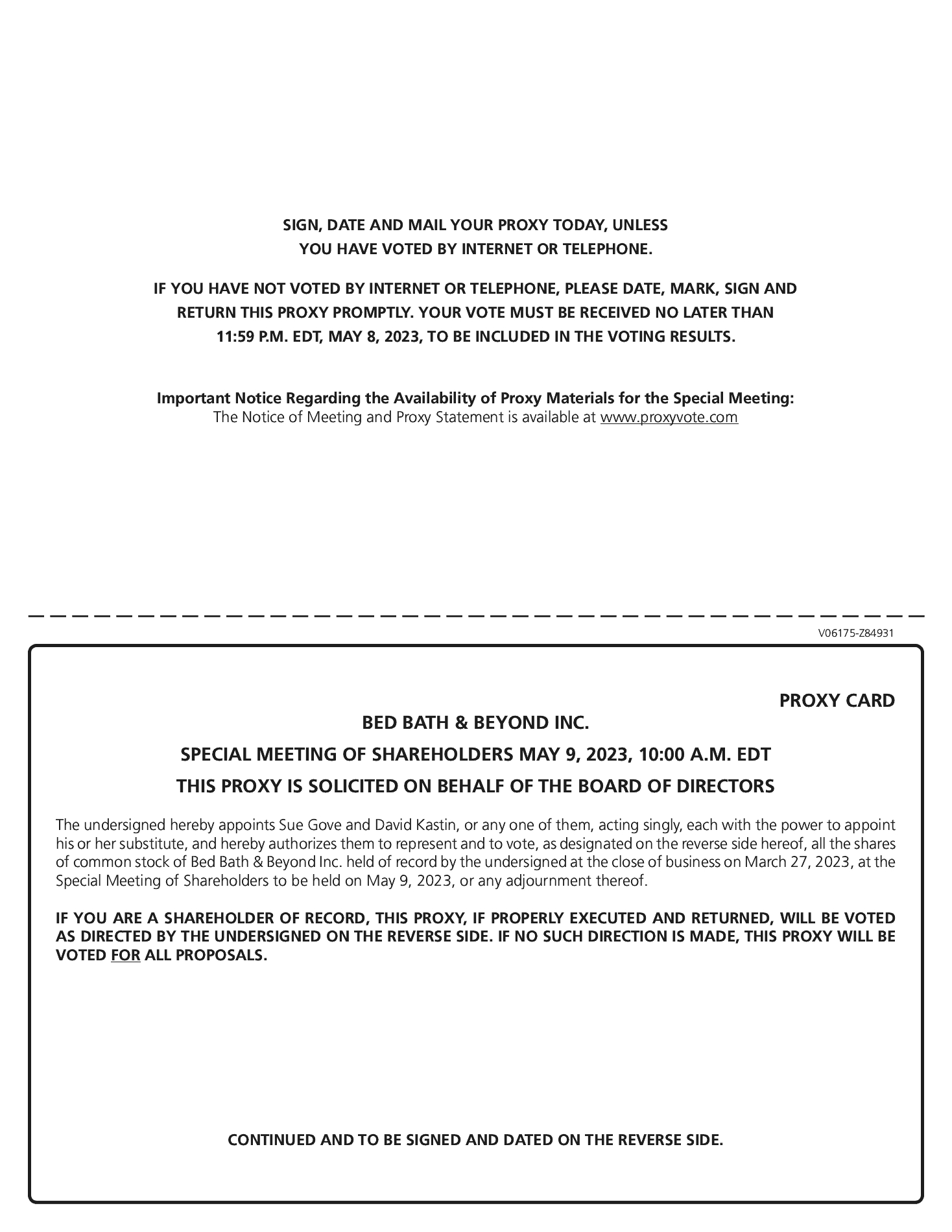 SIGN, DATE AND MAIL YOUR PROXY TODAY, UNLESS YOU HAVE VOTED BY INTERNET OR TELEPHONE.

IF YOU HAVE NOT VOTED BY INTERNET OR TELEPHONE, PLEASE DATE, MARK, SIGN AND RETURN THIS PROXY PROMPTLY. YOUR VOTE MUST BE RECEIVED NO LATER THAN 11:59 P.M. EDT, MAY 8, 2023, TO BE INCLUDED IN THE VOTING RESULTS.

Important Notice Regarding the Availability of Proxy Materials for the Special Meeting:
The Notice of Meeting and Proxy Statement is available at www.proxyvote.com

V06175-Z84931

PROXY CARD

BED BATH & BEYOND INC.

SPECIAL MEETING OF SHAREHOLDERS MAY 9, 2023, 10:00 A.M. EDT

THIS PROXY IS SOLICITED ON BEHALF OF THE BOARD OF DIRECTORS

The undersigned hereby appoints Sue Gove and David Kastin, or any one of them, acting singly, each with the power to appoint his or her substitute, and hereby authorizes them to represent and to vote, as designated on the reverse side hereof, all the shares of common stock of Bed Bath & Beyond Inc. held of record by the undersigned at the close of business on March 27, 2023, at the Special Meeting of Shareholders to be held on May 9, 2023, or any adjournment thereof.

IF YOU ARE A SHAREHOLDER OF RECORD, THIS PROXY, IF PROPERLY EXECUTED AND RETURNED, WILL BE VOTED AS DIRECTED BY THE UNDERSIGNED ON THE REVERSE SIDE. IF NO SUCH DIRECTION IS MADE, THIS PROXY WILL BE VOTED FOR ALL PROPOSALS.

CONTINUED AND TO BE SIGNED AND DATED ON THE REVERSE SIDE.